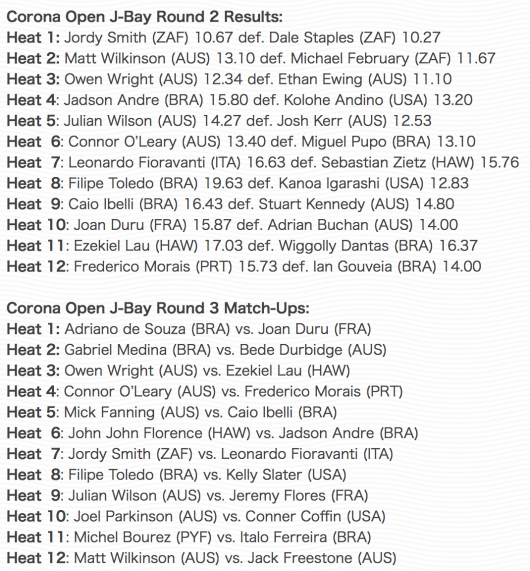 Corona Open J-Bay Round 2 Results:
Heat 1: Jordy Smith (ZAF) 10.67 def. Dale Staples (ZAF) 10.27
Heat 2: Matt Wilkinson (AUS) 13.10 def. Michael February (ZAF) 11.67
Heat 3: Owen Wright (AUS) 12.34 def. Ethan Ewing (AUS) 11.10
Heat 4: Jadson Andre (BRA) 15.80 def. Kolohe Andino (USA) 13.20
Heat 5: Julian Wilson (AUS) 14.27 def. Josh Kerr (AUS) 12.53
Heat 6: Connor O'Leary (AUS) 13.40 def. Miguel Pupo (BRA) 13.10
Heat 7: Leonardo Fioravanti (ITA) 16.63 def. Sebastian Zietz (HAW) 15.76
Heat 8: Filipe Toledo (BRA) 19.63 def. Kanoa Igarashi (USA) 12.83
Heat 9: Caio Ibelli (BRA) 16.43 def. Stuart Kennedy (AUS) 14.80
Heat 10: Joan Duru (FRA) 15.87 def. Adrian Buchan (AUS) 14.00
Heat 11: Ezekiel Lau (HAW) 17.03 def. Wiggolly Dantas (BRA) 16.37
Heat 12: Frederico Morais (PRT) 15.73 def. Ian Gouveia (BRA) 14.00

Corona Open J-Bay Round 3 Match-Ups:
Heat 1: Adriano de Souza (BRA) vs. Joan Duru (FRA)
Heat 2: Gabriel Medina (BRA) vs. Bede Durbidge (AUS)
Heat 3: Owen Wright (AUS) vs. Ezekiel Lau (HAW)
Heat 4: Connor O'Leary (AUS) vs. Frederico Morais (PRT)
Heat 5: Mick Fanning (AUS) vs. Caio Ibelli (BRA)
Heat 6: John John Florence (HAW) vs. Jadson Andre (BRA)
Heat 7: Jordy Smith (ZAF) vs. Leonardo Fioravanti (ITA)
Heat 8: Filipe Toledo (BRA) vs. Kelly Slater (USA)
Heat 9: Julian Wilson (AUS) vs. Jeremy Flores (FRA)
Heat 10: Joel Parkinson (AUS) vs. Conner Coffin (USA)
Heat 11: Michel Bourez (PYF) vs. Italo Ferreira (BRA)
Heat 12: Matt Wilkinson (AUS) vs. Jack Freestone (AUS)